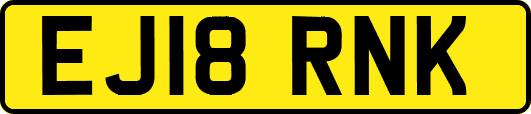 EJ18 RNK